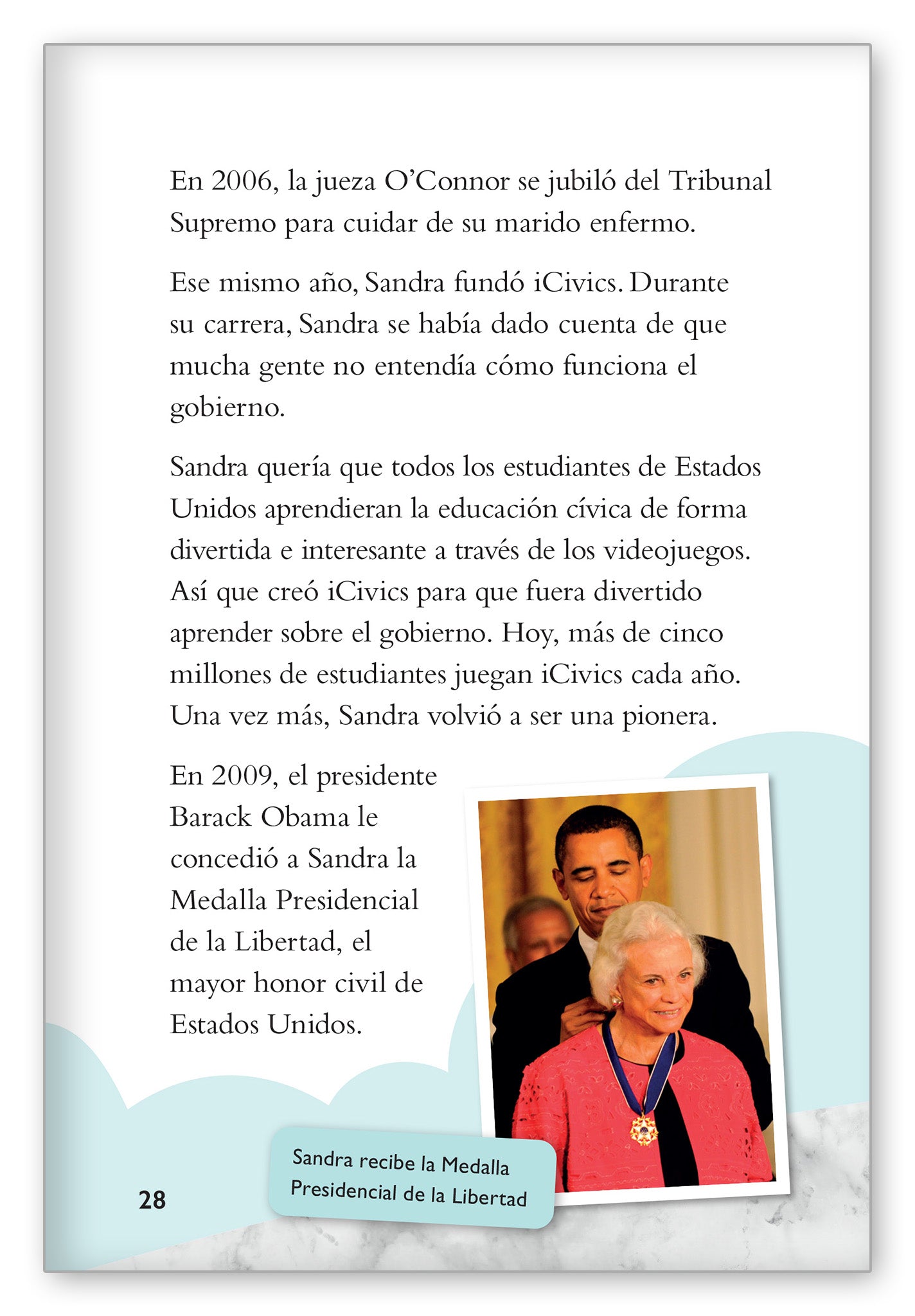 En 2006, la jueza O'Connor se jubiló del Tribunal Supremo para cuidar de su marido enfermo.

Ese mismo año, Sandra fundó iCivics. Durante su carrera, Sandra se había dado cuenta de que mucha gente no entendía cómo funciona el gobierno.

Sandra quería que todos los estudiantes de Estados Unidos aprendieran la educación cívica de forma divertida e interesante a través de los videojuegos. Así que creó iCivics para que fuera divertido aprender sobre el gobierno. Hoy, más de cinco millones de estudiantes juegan iCivics cada año. Una vez más, Sandra volvió a ser una pionera.

En 2009, el presidente Barack Obama le concedió a Sandra la Medalla Presidencial de la Libertad, el mayor honor civil de Estados Unidos.

Sandra recibe la Medalla Presidencial de la Libertad

28